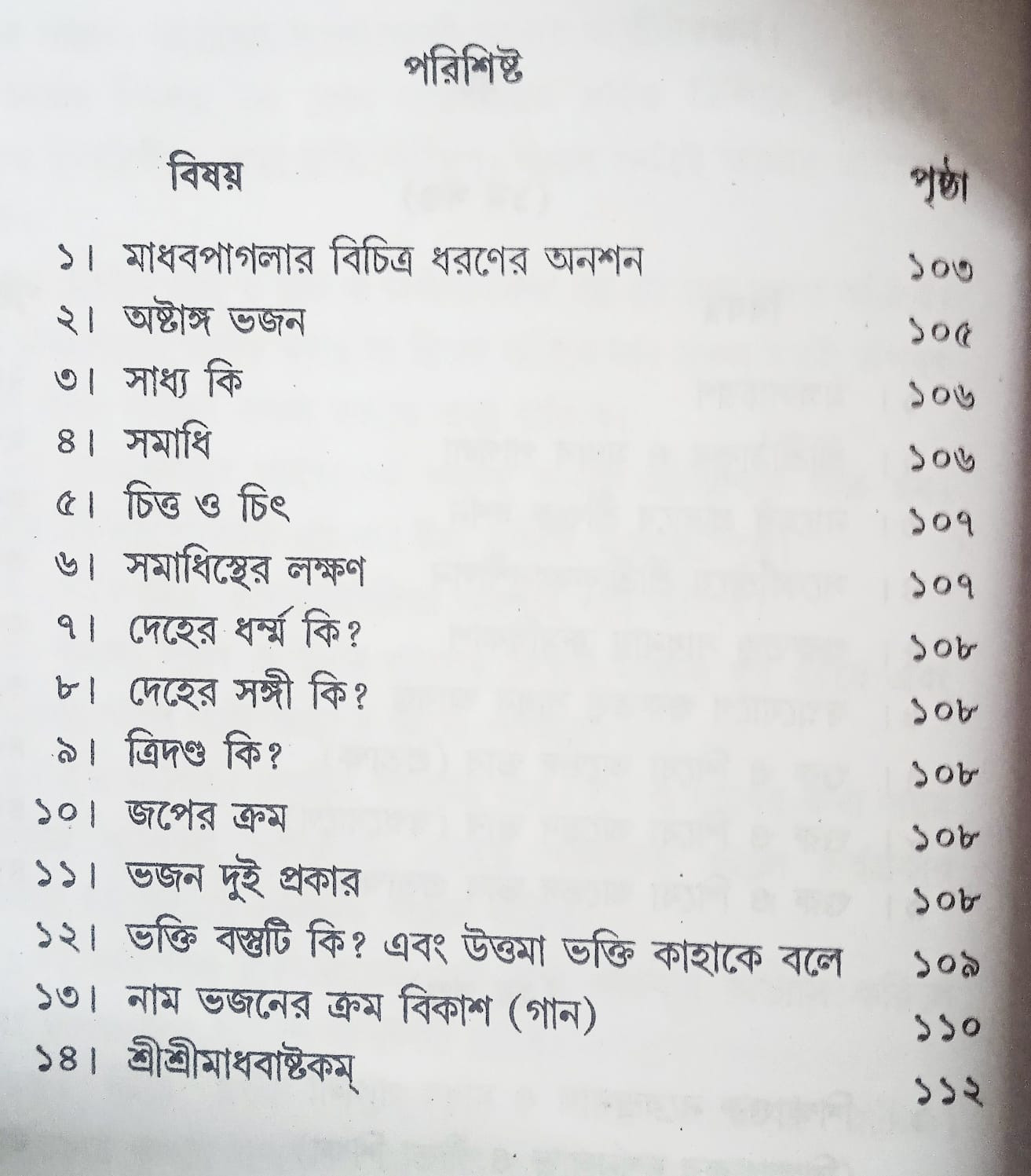 পরিশিষ্ট

| বিষয় | পৃষ্ঠা |
|---|---|
| ১। মাধবপাগলার বিচিত্র ধরণের অনশন | ১০৩ |
| ২। অষ্টাঙ্গ ভজন | ১০৫ |
| ৩। সাধ্য কি | ১০৬ |
| ৪। সমাধি | ১০৬ |
| ৫। চিত্ত ও চিৎ | ১০৭ |
| ৬। সমাধিস্থের লক্ষণ | ১০৭ |
| ৭। দেহের ধর্ম্ম কি? | ১০৮ |
| ৮। দেহের সঙ্গী কি? | ১০৮ |
| ৯। ত্রিদণ্ড কি? | ১০৮ |
| ১০। জপের ক্রম | ১০৮ |
| ১১। ভজন দুই প্রকার | ১০৮ |
| ১২। ভক্তি বস্তুটি কি? এবং উত্তমা ভক্তি কাহাকে বলে | ১০৯ |
| ১৩। নাম ভজনের ক্রম বিকাশ (গান) | ১১০ |
| ১৪। শ্রীশ্রীমাধবাষ্টকম্ | ১১২ |